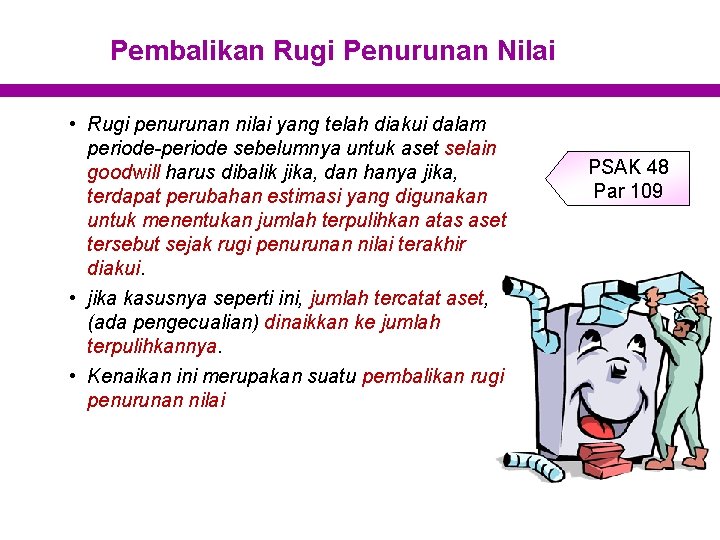 Pembalikan Rugi Penurunan Nilai

• Rugi penurunan nilai yang telah diakui dalam periode-periode sebelumnya untuk aset selain goodwill harus dibalik jika, dan hanya jika, terdapat perubahan estimasi yang digunakan untuk menentukan jumlah terpulihkan atas aset tersebut sejak rugi penurunan nilai terakhir diakui.

• jika kasusnya seperti ini, jumlah tercatat aset, (ada pengecualian) dinaikkan ke jumlah terpulihkannya.

• Kenaikan ini merupakan suatu pembalikan rugi penurunan nilai

PSAK 48
Par 109